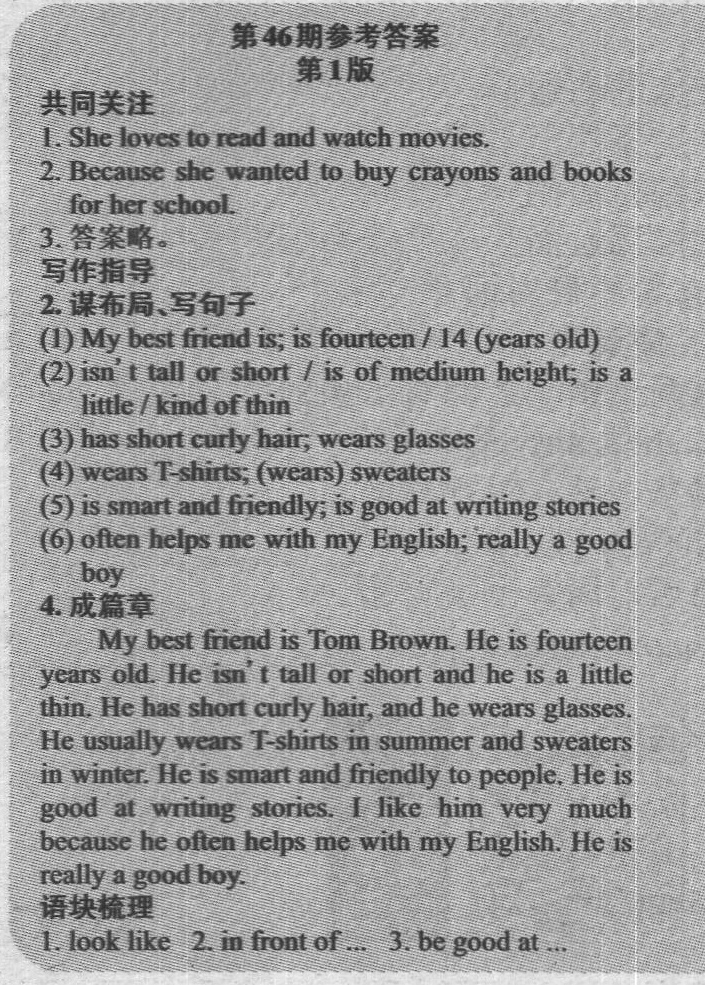 第46期参考答案
第1版

共同关注
1. She loves to read and watch movies.
2. Because she wanted to buy crayons and books for her school.
3. 答案略。

写作指导
2. 谋布局、写句子
(1) My best friend is; is fourteen / 14 (years old)
(2) isn't tall or short / is of medium height; is a little / kind of thin
(3) has short curly hair; wears glasses
(4) wears T-shirts; (wears) sweaters
(5) is smart and friendly; is good at writing stories
(6) often helps me with my English; really a good boy

4. 成篇章
My best friend is Tom Brown. He is fourteen years old. He isn't tall or short and he is a little thin. He has short curly hair, and he wears glasses. He usually wears T-shirts in summer and sweaters in winter. He is smart and friendly to people. He is good at writing stories. I like him very much because he often helps me with my English. He is really a good boy.

语块梳理
1. look like 2. in front of ... 3. be good at ...